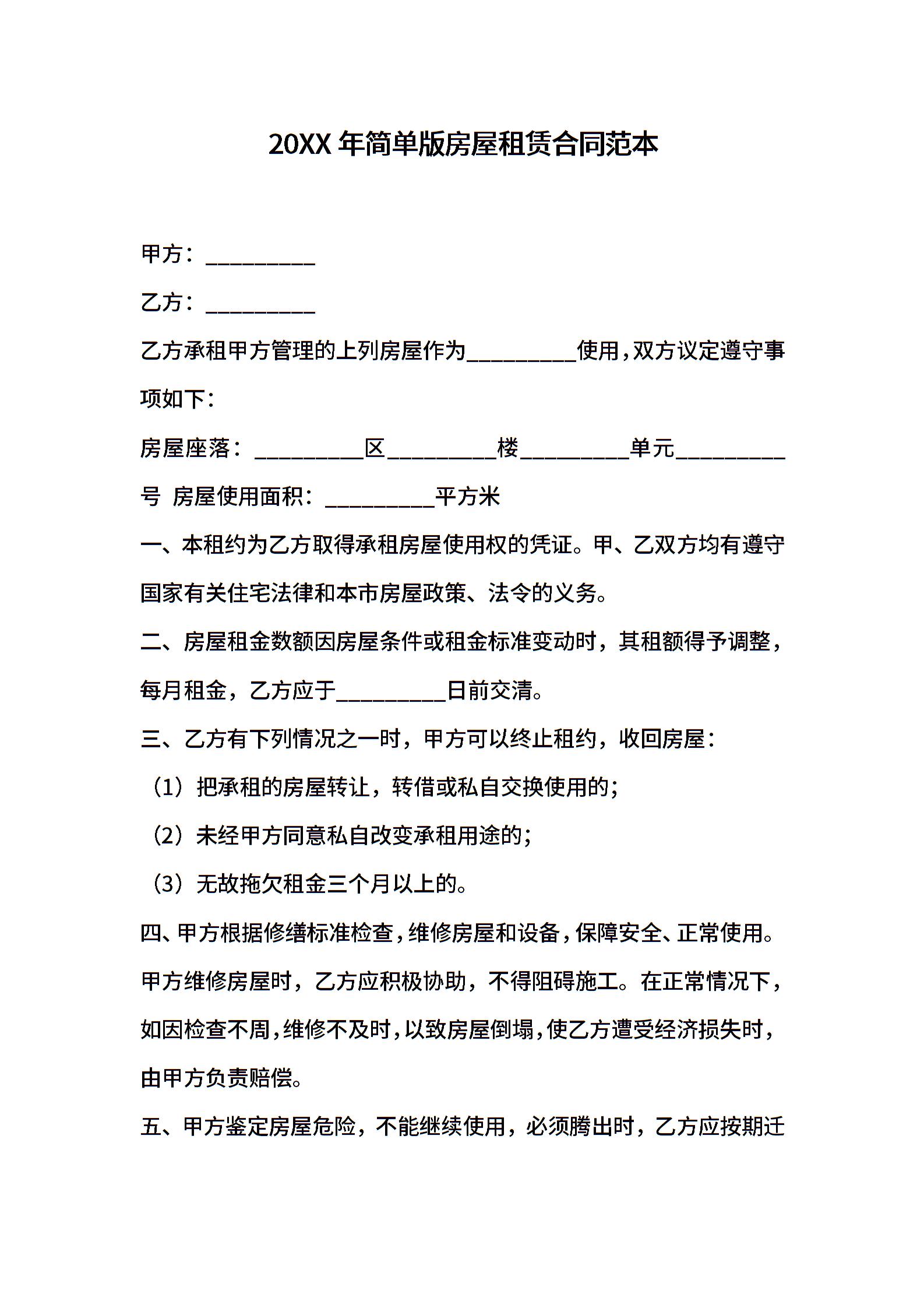 20XX 年简单版房屋租赁合同范本

甲方：__________

乙方：__________

乙方承租甲方管理的上列房屋作为__________使用，双方议定遵守事项如下：

房屋座落：__________区__________楼__________单元__________号 房屋使用面积：__________平方米

一、本租约为乙方取得承租房屋使用权的凭证。甲、乙双方均有遵守国家有关住宅法律和本市房屋政策、法令的义务。

二、房屋租金数额因房屋条件或租金标准变动时，其租额得予调整，每月租金，乙方应于__________日前交清。

三、乙方有下列情况之一时，甲方可以终止租约，收回房屋：

（1）把承租的房屋转让，转借或私自交换使用的；

（2）未经甲方同意私自改变承租用途的；

（3）无故拖欠租金三个月以上的。

四、甲方根据修缮标准检查，维修房屋和设备，保障安全、正常使用。甲方维修房屋时，乙方应积极协助，不得阻碍施工。在正常情况下，如因检查不周，维修不及时，以致房屋倒塌，使乙方遭受经济损失时，由甲方负责赔偿。

五、甲方鉴定房屋危险，不能继续使用，必须腾出时，乙方应按期迁